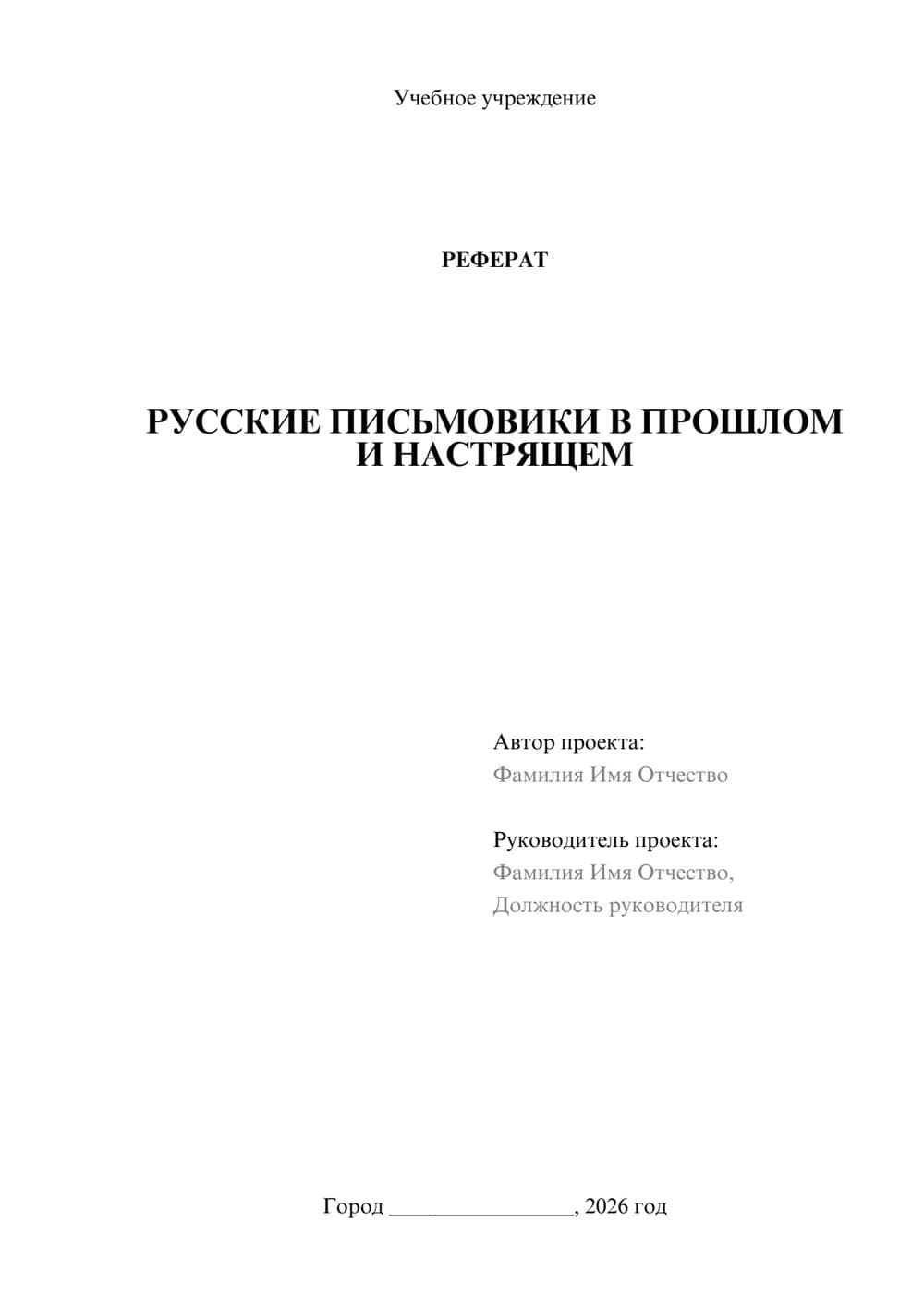 Учебное учреждение

РЕФЕРАТ

РУССКИЕ ПИСЬМОВИКИ В ПРОШЛОМ И НАСТРЯЩЕМ

Автор проекта:
Фамилия Имя Отчество

Руководитель проекта:
Фамилия Имя Отчество,
Должность руководителя

Город ____, 2026 год